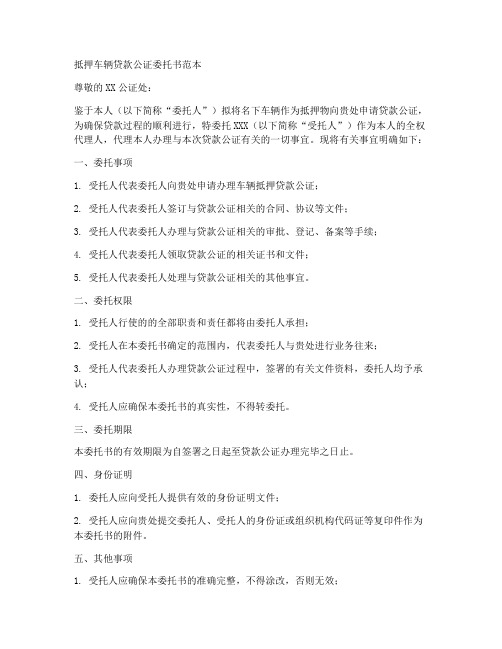 抵押车辆贷款公证委托书范本

尊敬的XX公证处：

鉴于本人（以下简称“委托人”）拟将名下车辆作为抵押物向贵处申请贷款公证，为确保贷款过程的顺利进行，特委托XXX（以下简称“受托人”）作为本人的全权代理人，代理本人办理与本次贷款公证有关的一切事宜。现将有关事宜明确如下：

一、委托事项

1. 受托人代表委托人向贵处申请办理车辆抵押贷款公证；

2. 受托人代表委托人签订与贷款公证相关的合同、协议等文件；

3. 受托人代表委托人办理与贷款公证相关的审批、登记、备案等手续；

4. 受托人代表委托人领取贷款公证的相关证书和文件；

5. 受托人代表委托人处理与贷款公证相关的其他事宜。

二、委托权限

1. 受托人行使的的全部职责和责任都将由委托人承担；

2. 受托人在本委托书确定的范围内，代表委托人与贵处进行业务往来；

3. 受托人代表委托人办理贷款公证过程中，签署的有关文件资料，委托人均予承认；

4. 受托人应确保本委托书的真实性，不得转委托。

三、委托期限

本委托书的有效期限为自签署之日起至贷款公证办理完毕之日止。

四、身份证明

1. 委托人应向受托人提供有效的身份证明文件；

2. 受托人应向贵处提交委托人、受托人的身份证或组织机构代码证等复印件作为本委托书的附件。

五、其他事项

1. 受托人应确保本委托书的准确完整，不得涂改，否则无效；